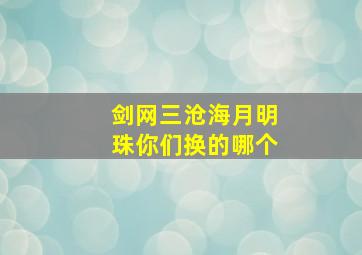 剑网三沧海月明珠你们换的哪个